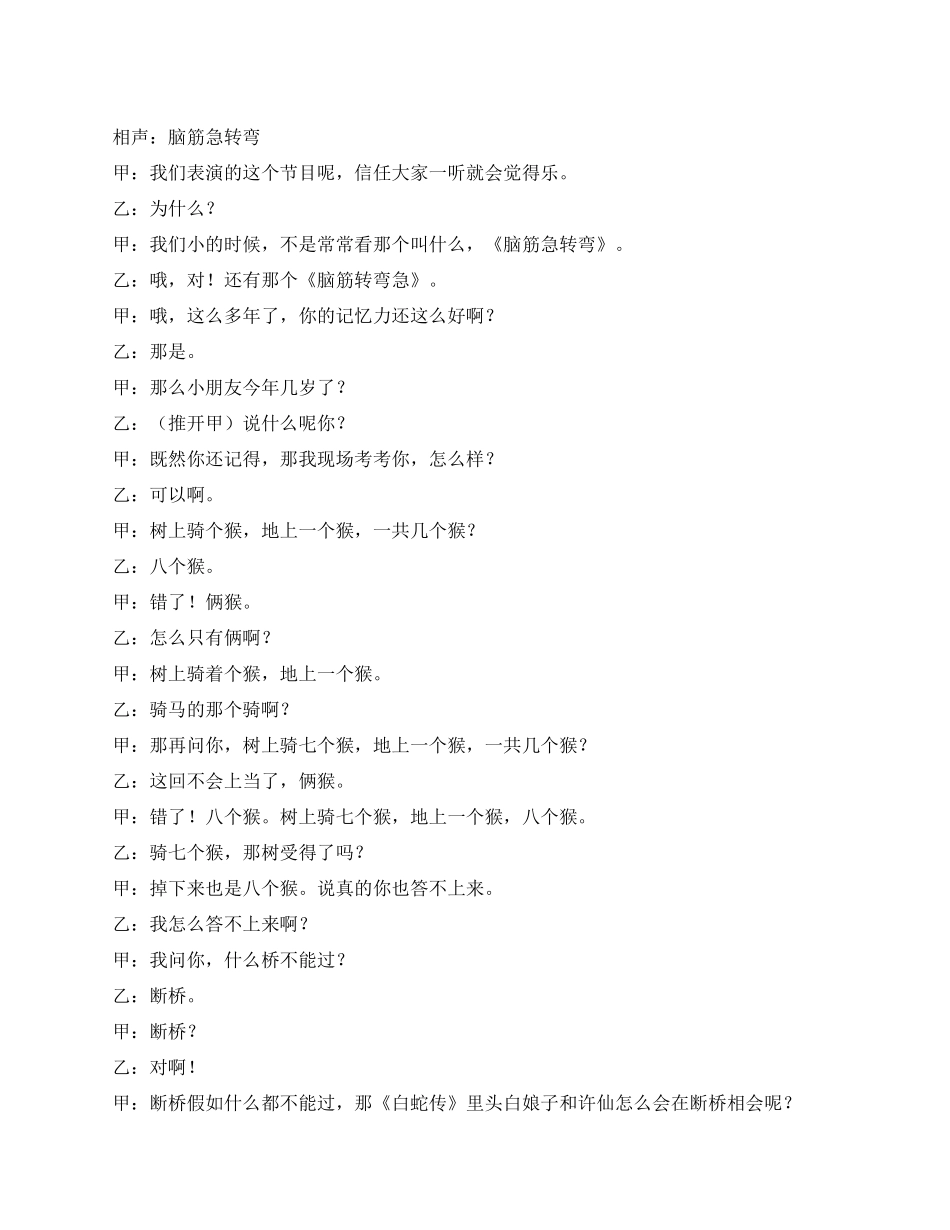 相声：脑筋急转弯

甲：我们表演的这个节目呢，信任大家一听就会觉得乐。

乙：为什么？

甲：我们小的时候，不是常常看那个叫什么，《脑筋急转弯》。

乙：哦，对！还有那个《脑筋转弯急》。

甲：哦，这么多年了，你的记忆力还这么好啊？

乙：那是。

甲：那么小朋友今年几岁了？

乙：（推开甲）说什么呢你？

甲：既然你还记得，那我现场考考你，怎么样？

乙：可以啊。

甲：树上骑个猴，地上一个猴，一共几个猴？

乙：八个猴。

甲：错了！俩猴。

乙：怎么只有俩啊？

甲：树上骑着个猴，地上一个猴。

乙：骑马的那个骑啊？

甲：那再问你，树上骑七个猴，地上一个猴，一共几个猴？

乙：这回不会上当了，俩猴。

甲：错了！八个猴。树上骑七个猴，地上一个猴，八个猴。

乙：骑七个猴，那树受得了吗？

甲：掉下来也是八个猴。说真的你也答不上来。

乙：我怎么答不上来啊？

甲：我问你，什么桥不能过？

乙：断桥。

甲：断桥？

乙：对啊！

甲：断桥假如什么都不能过，那《白蛇传》里头白娘子和许仙怎么会在断桥相会呢？